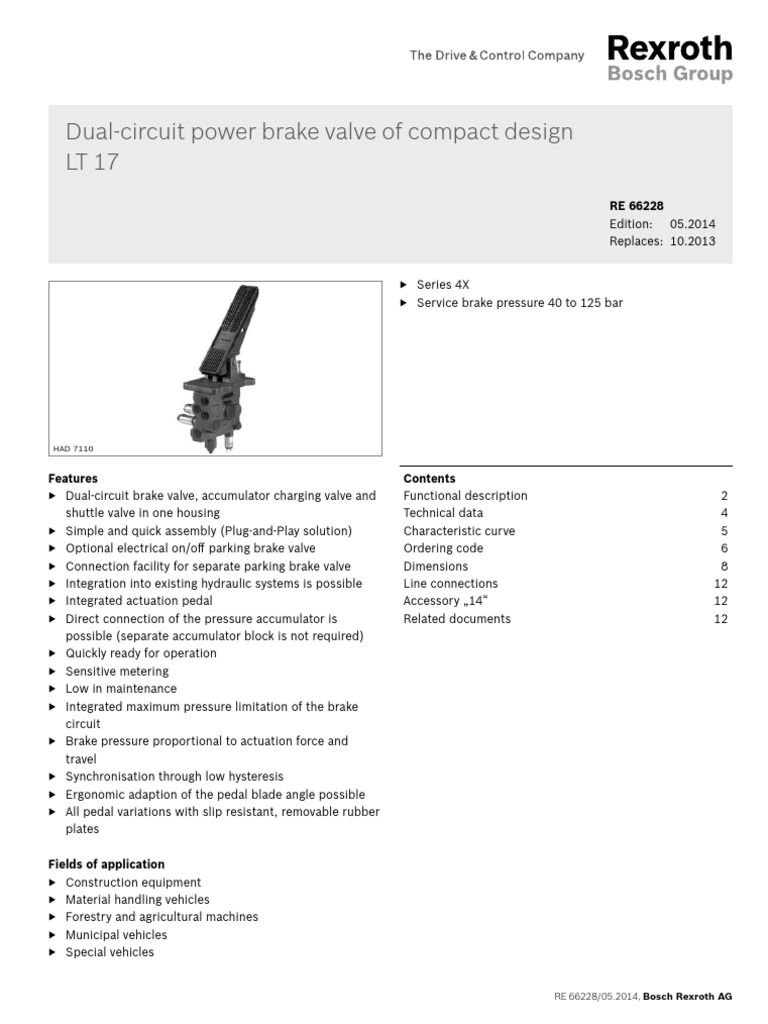 The Drive & Control Company

Rexroth
Bosch Group

Dual-circuit power brake valve of compact design
LT 17

RE 66228
Edition: 05.2014
Replaces: 10.2013

HAD 7110

▶ Series 4X
▶ Service brake pressure 40 to 125 bar

Features
▶ Dual-circuit brake valve, accumulator charging valve and shuttle valve in one housing
▶ Simple and quick assembly (Plug-and-Play solution)
▶ Optional electrical on/off parking brake valve
▶ Connection facility for separate parking brake valve
▶ Integration into existing hydraulic systems is possible
▶ Integrated actuation pedal
▶ Direct connection of the pressure accumulator is possible (separate accumulator block is not required)
▶ Quickly ready for operation
▶ Sensitive metering
▶ Low in maintenance
▶ Integrated maximum pressure limitation of the brake circuit
▶ Brake pressure proportional to actuation force and travel
▶ Synchronisation through low hysteresis
▶ Ergonomic adaption of the pedal blade angle possible
▶ All pedal variations with slip resistant, removable rubber plates

Fields of application
▶ Construction equipment
▶ Material handling vehicles
▶ Forestry and agricultural machines
▶ Municipal vehicles
▶ Special vehicles

Contents
| | |
|---|---|
| Functional description | 2 |
| Technical data | 4 |
| Characteristic curve | 5 |
| Ordering code | 6 |
| Dimensions | 8 |
| Line connections | 12 |
| Accessory „14“ | 12 |
| Related documents | 12 |

RE 66228/05.2014, Bosch Rexroth AG